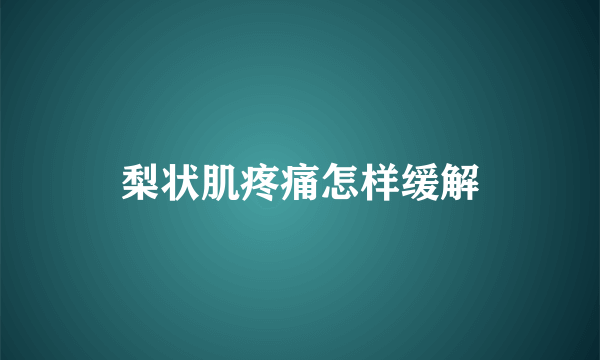 梨状肌疼痛怎样缓解